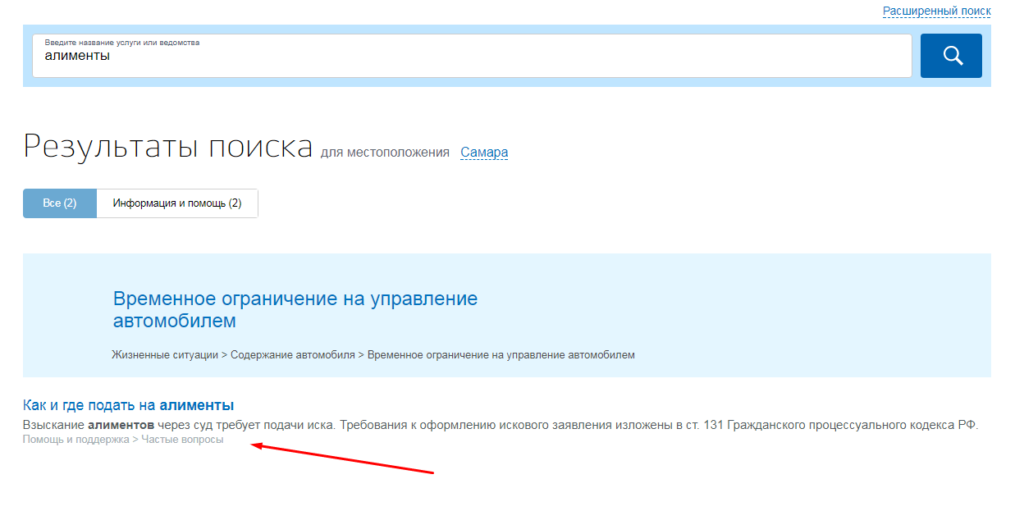 Расширенный поиск

Введите название услуги или ведомства

алименты

Результаты поиска для местоположения Самара

Все (2)

Информация и помощь (2)

Временное ограничение на управление автомобилем

Жизненные ситуации > Содержание автомобиля > Временное ограничение на управление автомобилем

Как и где подать на алименты

Взыскание алиментов через суд требует подачи иска. Требования к оформлению искового заявления изложены в ст. 131 Гражданского процессуального кодекса РФ.

Помощь и поддержка > Частые вопросы